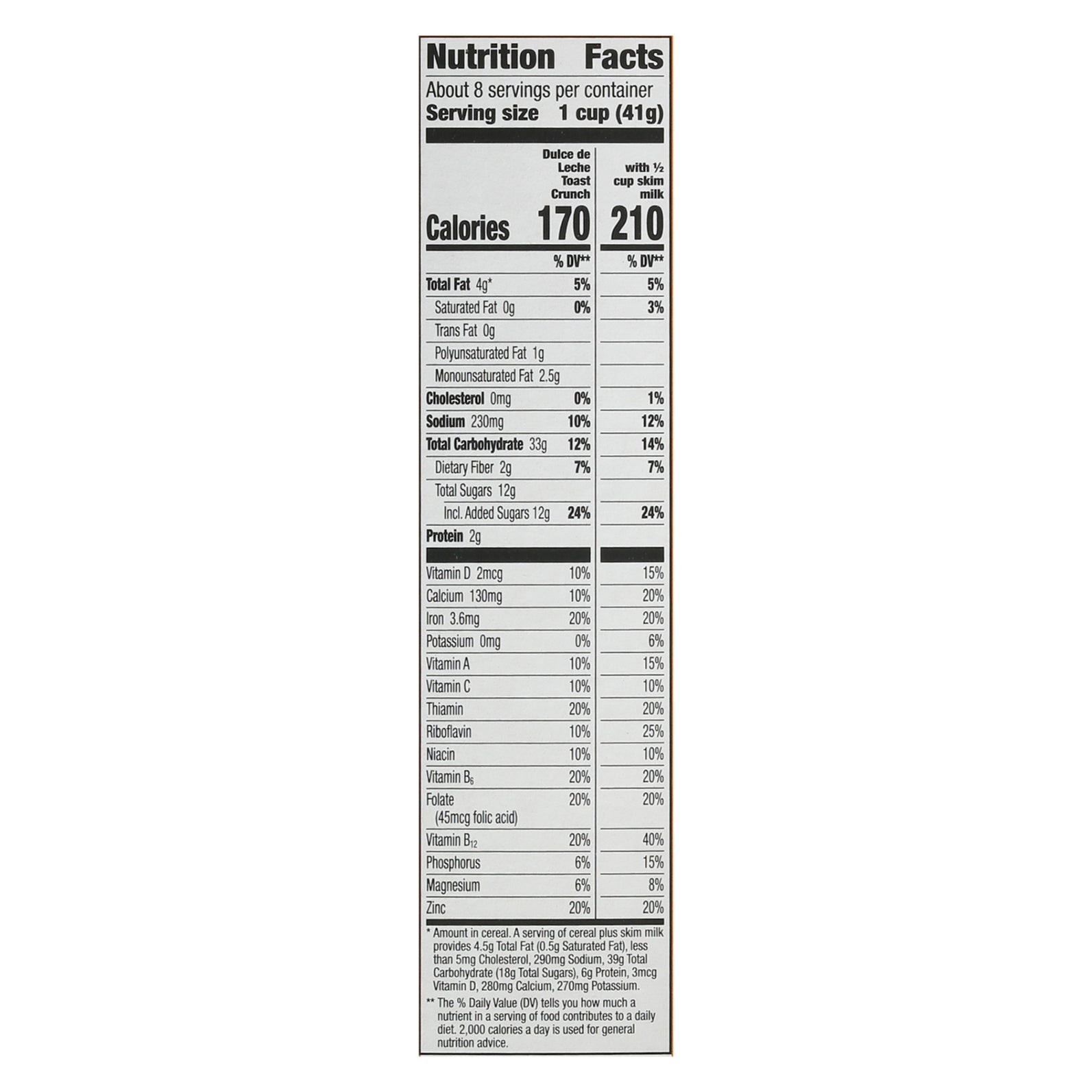 Nutrition Facts

About 8 servings per container
Serving size 1 cup (41g)

| | Dulce de Leche Toast Crunch | with ½ cup skim milk |
|---|---|---|
| Calories | 170 | 210 |
| | % DV** | % DV** |
| Total Fat 4g* | 5% | 5% |
| Saturated Fat 0g | 0% | 3% |
| Trans Fat 0g | | |
| Polyunsaturated Fat 1g | | |
| Monounsaturated Fat 2.5g | | |
| Cholesterol 0mg | 0% | 1% |
| Sodium 230mg | 10% | 12% |
| Total Carbohydrate 33g | 12% | 14% |
| Dietary Fiber 2g | 7% | 7% |
| Total Sugars 12g | | |
| Incl. Added Sugars 12g | 24% | 24% |
| Protein 2g | | |
| Vitamin D 2mcg | 10% | 15% |
| Calcium 130mg | 10% | 20% |
| Iron 3.6mg | 20% | 20% |
| Potassium 0mg | 0% | 6% |
| Vitamin A | 10% | 15% |
| Vitamin C | 10% | 10% |
| Thiamin | 20% | 20% |
| Riboflavin | 10% | 25% |
| Niacin | 10% | 10% |
| Vitamin $B_6$ | 20% | 20% |
| Folate (45mcg folic acid) | 20% | 20% |
| Vitamin $B_{12}$ | 20% | 40% |
| Phosphorus | 6% | 15% |
| Magnesium | 6% | 8% |
| Zinc | 20% | 20% |

* Amount in cereal. A serving of cereal plus skim milk provides 4.5g Total Fat (0.5g Saturated Fat), less than 5mg Cholesterol, 290mg Sodium, 39g Total Carbohydrate (18g Total Sugars), 6g Protein, 3mcg Vitamin D, 280mg Calcium, 270mg Potassium.

** The % Daily Value (DV) tells you how much a nutrient in a serving of food contributes to a daily diet. 2,000 calories a day is used for general nutrition advice.